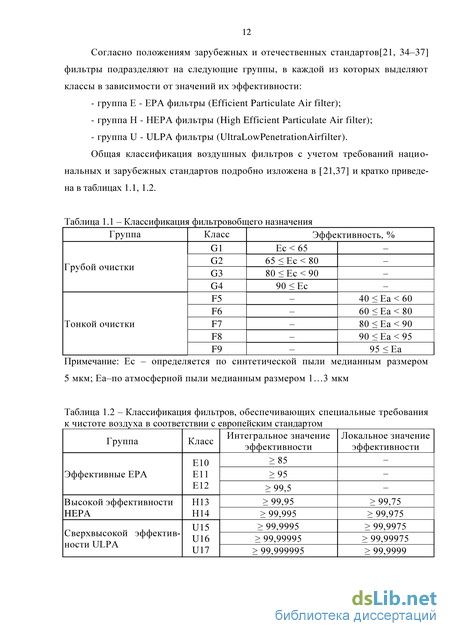 12

Согласно положениям зарубежных и отечественных стандартов[21, 34–37] фильтры подразделяют на следующие группы, в каждой из которых выделяют классы в зависимости от значений их эффективности:

- группа E - EPA фильтры (Efficient Particulate Air filter);

- группа H - HEPA фильтры (High Efficient Particulate Air filter);

- группа U - ULPA фильтры (UltraLowPenetrationAirfilter).

Общая классификация воздушных фильтров с учетом требований национальных и зарубежных стандартов подробно изложена в [21,37] и кратко приведена в таблицах 1.1, 1.2.

Таблица 1.1 – Классификация фильтровобщего назначения

| Группа | Класс | Эффективность, % | |
|---|---|---|---|
| Грубой очистки | G1 | Ec < 65 | – |
| | G2 | 65 ≤ Ec < 80 | – |
| | G3 | 80 ≤ Ec < 90 | – |
| | G4 | 90 ≤ Ec | – |
| Тонкой очистки | F5 | – | 40 ≤ Ea < 60 |
| | F6 | – | 60 ≤ Ea < 80 |
| | F7 | – | 80 ≤ Ea < 90 |
| | F8 | – | 90 ≤ Ea < 95 |
| | F9 | – | 95 ≤ Ea |

Примечание: Ec – определяется по синтетической пыли медианным размером 5 мкм; Ea–по атмосферной пыли медианным размером 1…3 мкм

Таблица 1.2 – Классификация фильтров, обеспечивающих специальные требования к чистоте воздуха в соответствии с европейским стандартом

| Группа | Класс | Интегральное значение эффективности | Локальное значение эффективности |
|---|---|---|---|
| Эффективные EPA | E10 | ≥ 85 | – |
| | E11 | ≥ 95 | – |
| | E12 | ≥ 99,5 | – |
| Высокой эффективности HEPA | H13 | ≥ 99,95 | ≥ 99,75 |
| | H14 | ≥ 99,995 | ≥ 99,975 |
| Сверхвысокой эффективности ULPA | U15 | ≥ 99,9995 | ≥ 99,9975 |
| | U16 | ≥ 99,99995 | ≥ 99,99975 |
| | U17 | ≥ 99,999995 | ≥ 99,9999 |

dsLib.net
библиотека диссертаций